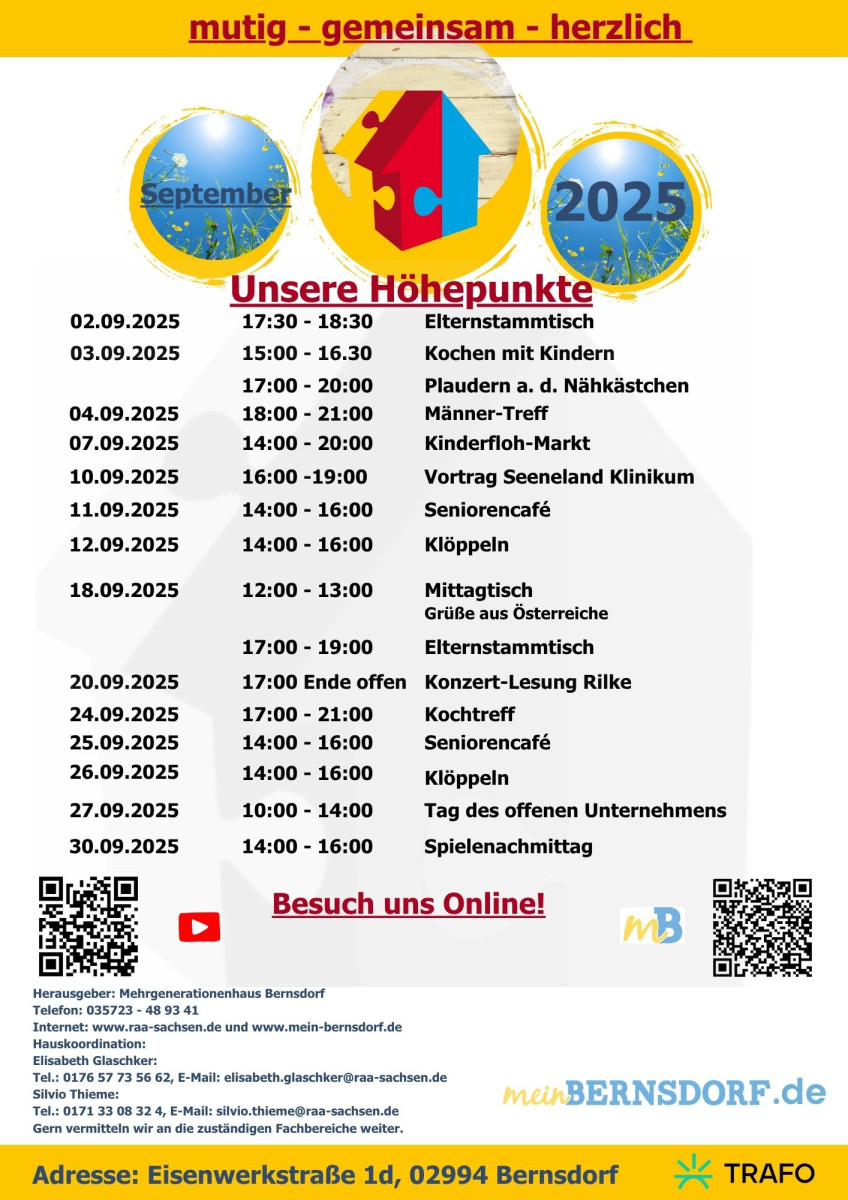 mutig - gemeinsam - herzlich

September

2025

Unsere Höhepunkte

| | | |
|---|---|---|
| 02.09.2025 | 17:30 - 18:30 | Elternstammtisch |
| 03.09.2025 | 15:00 - 16.30 | Kochen mit Kindern |
| | 17:00 - 20:00 | Plaudern a. d. Nähkästchen |
| 04.09.2025 | 18:00 - 21:00 | Männer-Treff |
| 07.09.2025 | 14:00 - 20:00 | Kinderfloh-Markt |
| 10.09.2025 | 16:00 -19:00 | Vortrag Seeneland Klinikum |
| 11.09.2025 | 14:00 - 16:00 | Seniorencafé |
| 12.09.2025 | 14:00 - 16:00 | Klöppeln |
| 18.09.2025 | 12:00 - 13:00 | Mittagtisch Grüße aus Österreiche |
| | 17:00 - 19:00 | Elternstammtisch |
| 20.09.2025 | 17:00 Ende offen | Konzert-Lesung Rilke |
| 24.09.2025 | 17:00 - 21:00 | Kochtreff |
| 25.09.2025 | 14:00 - 16:00 | Seniorencafé |
| 26.09.2025 | 14:00 - 16:00 | Klöppeln |
| 27.09.2025 | 10:00 - 14:00 | Tag des offenen Unternehmens |
| 30.09.2025 | 14:00 - 16:00 | Spielenachmittag |

Besuch uns Online!

mB

Herausgeber: Mehrgenerationenhaus Bernsdorf
Telefon: 035723 - 48 93 41
Internet: www.raa-sachsen.de und www.mein-bernsdorf.de
Hauskoordination:
Elisabeth Glaschker:
Tel.: 0176 57 73 56 62, E-Mail: elisabeth.glaschker@raa-sachsen.de
Silvio Thieme:
Tel.: 0171 33 08 32 4, E-Mail: silvio.thieme@raa-sachsen.de
Gern vermitteln wir an die zuständigen Fachbereiche weiter.

meinBERNSDORF.de

Adresse: Eisenwerkstraße 1d, 02994 Bernsdorf

TRAFO